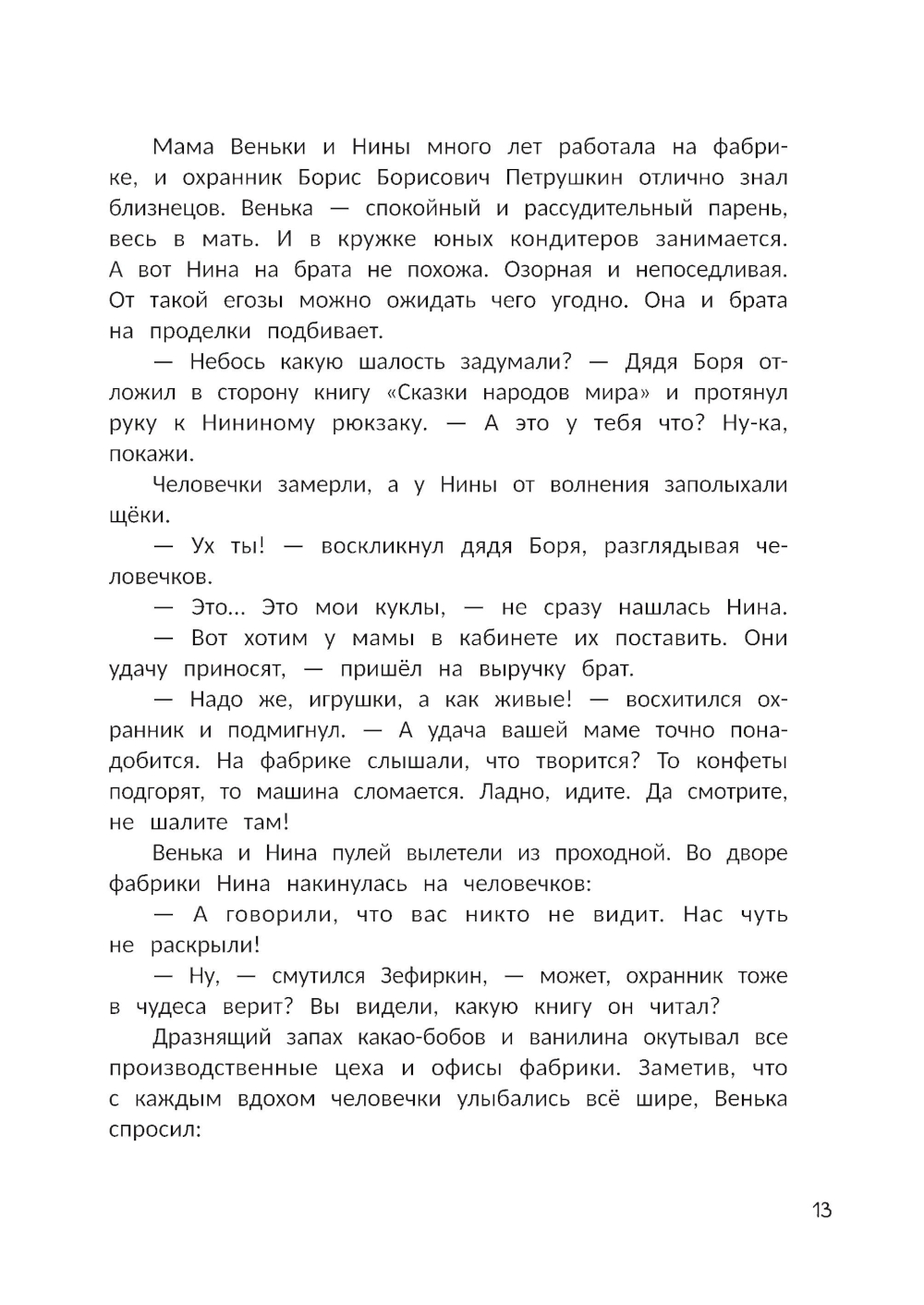 Мама Веньки и Нины много лет работала на фабрике, и охранник Борис Борисович Петрушкин отлично знал близнецов. Венька — спокойный и рассудительный парень, весь в мать. И в кружке юных кондитеров занимается. А вот Нина на брата не похожа. Озорная и непоседливая. От такой егозы можно ожидать чего угодно. Она и брата на проделки подбивает.

— Небось какую шалость задумали? — Дядя Боря отложил в сторону книгу «Сказки народов мира» и протянул руку к Нининому рюкзаку. — А это у тебя что? Ну-ка, покажи.

Человечки замерли, а у Нины от волнения заполыхали щёки.

— Ух ты! — воскликнул дядя Боря, разглядывая человечков.

— Это... Это мои куклы, — не сразу нашлась Нина.

— Вот хотим у мамы в кабинете их поставить. Они удачу приносят, — пришёл на выручку брат.

— Надо же, игрушки, а как живые! — восхитился охранник и подмигнул. — А удача вашей маме точно понадобится. На фабрике слышали, что творится? То конфеты подгорят, то машина сломается. Ладно, идите. Да смотрите, не шалите там!

Венька и Нина пулей вылетели из проходной. Во дворе фабрики Нина накинулась на человечков:

— А говорили, что вас никто не видит. Нас чуть не раскрыли!

— Ну, — смутился Зефиркин, — может, охранник тоже в чудеса верит? Вы видели, какую книгу он читал?

Дразнящий запах какао-бобов и ванилина окутывал все производственные цеха и офисы фабрики. Заметив, что с каждым вдохом человечки улыбались всё шире, Венька спросил:

13